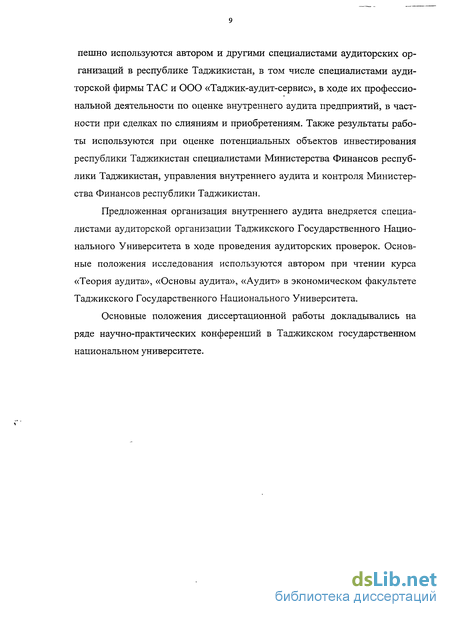 9

пешно используются автором и другими специалистами аудиторских организаций в республике Таджикистан, в том числе специалистами аудиторской фирмы ТАС и ООО «Таджик-аудит-сервис», в ходе их профессиональной деятельности по оценке внутреннего аудита предприятий, в частности при сделках по слияниям и приобретениям. Также результаты работы используются при оценке потенциальных объектов инвестирования республики Таджикистан специалистами Министерства Финансов республики Таджикистан, управления внутреннего аудита и контроля Министерства Финансов республики Таджикистан.

Предложенная организация внутреннего аудита внедряется специалистами аудиторской организации Таджикского Государственного Национального Университета в ходе проведения аудиторских проверок. Основные положения исследования используются автором при чтении курса «Теория аудита», «Основы аудита», «Аудит» в экономическом факультете Таджикского Государственного Национального Университета.

Основные положения диссертационной работы докладывались на ряде научно-практических конференций в Таджикском государственном национальном университете.

dsLib.net
библиотека диссертаций